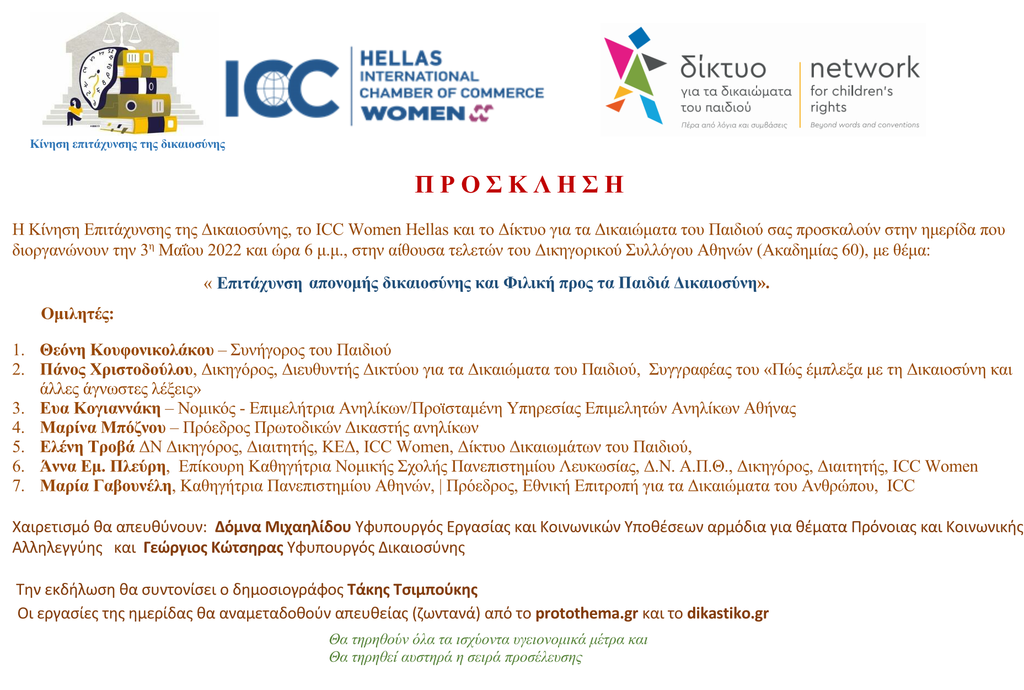 Κίνηση επιτάχυνσης της δικαιοσύνης

ICC HELLAS INTERNATIONAL CHAMBER OF COMMERCE WOMEN

δίκτυο για τα δικαιώματα του παιδιού
Πέρα από λόγια και συμβάσεις
network for children's rights
Beyond words and conventions

Π Ρ Ο Σ Κ Λ Η Σ Η

Η Κίνηση Επιτάχυνσης της Δικαιοσύνης, το ICC Women Hellas και το Δίκτυο για τα Δικαιώματα του Παιδιού σας προσκαλούν στην ημερίδα που διοργανώνουν την 3η Μαΐου 2022 και ώρα 6 μ.μ., στην αίθουσα τελετών του Δικηγορικού Συλλόγου Αθηνών (Ακαδημίας 60), με θέμα:

« Επιτάχυνση απονομής δικαιοσύνης και Φιλική προς τα Παιδιά Δικαιοσύνη».

Ομιλητές:

1. Θεόνη Κουφονικολάκου – Συνήγορος του Παιδιού
2. Πάνος Χριστοδούλου, Δικηγόρος, Διευθυντής Δικτύου για τα Δικαιώματα του Παιδιού, Συγγραφέας του «Πώς έμπλεξα με τη Δικαιοσύνη και άλλες άγνωστες λέξεις»
3. Ευα Κογιαννάκη – Νομικός - Επιμελήτρια Ανηλίκων/Προϊσταμένη Υπηρεσίας Επιμελητών Ανηλίκων Αθήνας
4. Μαρίνα Μπόζνου – Πρόεδρος Πρωτοδικών Δικαστής ανηλίκων
5. Ελένη Τροβά ΔΝ Δικηγόρος, Διαιτητής, ΚΕΔ, ICC Women, Δίκτυο Δικαιωμάτων του Παιδιού,
6. Άννα Εμ. Πλεύρη, Επίκουρη Καθηγήτρια Νομικής Σχολής Πανεπιστημίου Λευκωσίας, Δ.Ν. Α.Π.Θ., Δικηγόρος, Διαιτητής, ICC Women
7. Μαρία Γαβουνέλη, Καθηγήτρια Πανεπιστημίου Αθηνών, | Πρόεδρος, Εθνική Επιτροπή για τα Δικαιώματα του Ανθρώπου, ICC

Χαιρετισμό θα απευθύνουν: Δόμνα Μιχαηλίδου Υφυπουργός Εργασίας και Κοινωνικών Υποθέσεων αρμόδια για θέματα Πρόνοιας και Κοινωνικής Αλληλεγγύης και Γεώργιος Κώτσηρας Υφυπουργός Δικαιοσύνης

Την εκδήλωση θα συντονίσει ο δημοσιογράφος Τάκης Τσιμπούκης
Οι εργασίες της ημερίδας θα αναμεταδοθούν απευθείας (ζωντανά) από το protothema.gr και το dikastiko.gr

Θα τηρηθούν όλα τα ισχύοντα υγειονομικά μέτρα και
Θα τηρηθεί αυστηρά η σειρά προσέλευσης